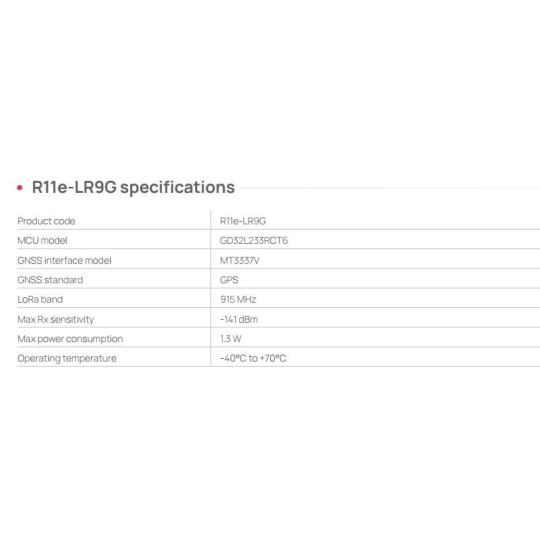 • R11e-LR9G specifications

| Product code | R11e-LR9G |
|---|---|
| MCU model | GD32L233RCT6 |
| GNSS interface model | MT3337V |
| GNSS standard | GPS |
| LoRa band | 915 MHz |
| Max Rx sensitivity | -141 dBm |
| Max power consumption | 1.3 W |
| Operating temperature | -40°C to +70°C |